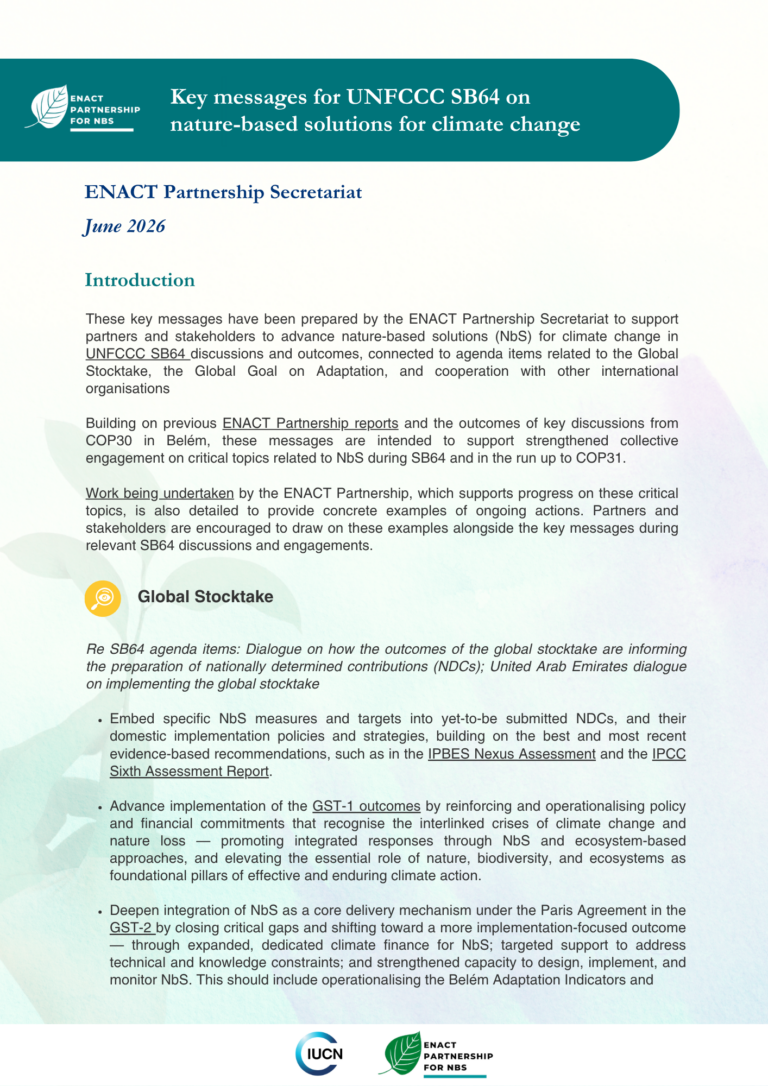 ENACT PARTNERSHIP FOR NBS

Key messages for UNFCCC SB64 on nature-based solutions for climate change

ENACT Partnership Secretariat

June 2026

Introduction

These key messages have been prepared by the ENACT Partnership Secretariat to support partners and stakeholders to advance nature-based solutions (NbS) for climate change in UNFCCC SB64 discussions and outcomes, connected to agenda items related to the Global Stocktake, the Global Goal on Adaptation, and cooperation with other international organisations

Building on previous ENACT Partnership reports and the outcomes of key discussions from COP30 in Belém, these messages are intended to support strengthened collective engagement on critical topics related to NbS during SB64 and in the run up to COP31.

Work being undertaken by the ENACT Partnership, which supports progress on these critical topics, is also detailed to provide concrete examples of ongoing actions. Partners and stakeholders are encouraged to draw on these examples alongside the key messages during relevant SB64 discussions and engagements.

Global Stocktake

Re SB64 agenda items: Dialogue on how the outcomes of the global stocktake are informing the preparation of nationally determined contributions (NDCs); United Arab Emirates dialogue on implementing the global stocktake

• Embed specific NbS measures and targets into yet-to-be submitted NDCs, and their domestic implementation policies and strategies, building on the best and most recent evidence-based recommendations, such as in the IPBES Nexus Assessment and the IPCC Sixth Assessment Report.

• Advance implementation of the GST-1 outcomes by reinforcing and operationalising policy and financial commitments that recognise the interlinked crises of climate change and nature loss — promoting integrated responses through NbS and ecosystem-based approaches, and elevating the essential role of nature, biodiversity, and ecosystems as foundational pillars of effective and enduring climate action.

• Deepen integration of NbS as a core delivery mechanism under the Paris Agreement in the GST-2 by closing critical gaps and shifting toward a more implementation-focused outcome — through expanded, dedicated climate finance for NbS; targeted support to address technical and knowledge constraints; and strengthened capacity to design, implement, and monitor NbS. This should include operationalising the Belém Adaptation Indicators and

IUCN

ENACT PARTNERSHIP FOR NBS